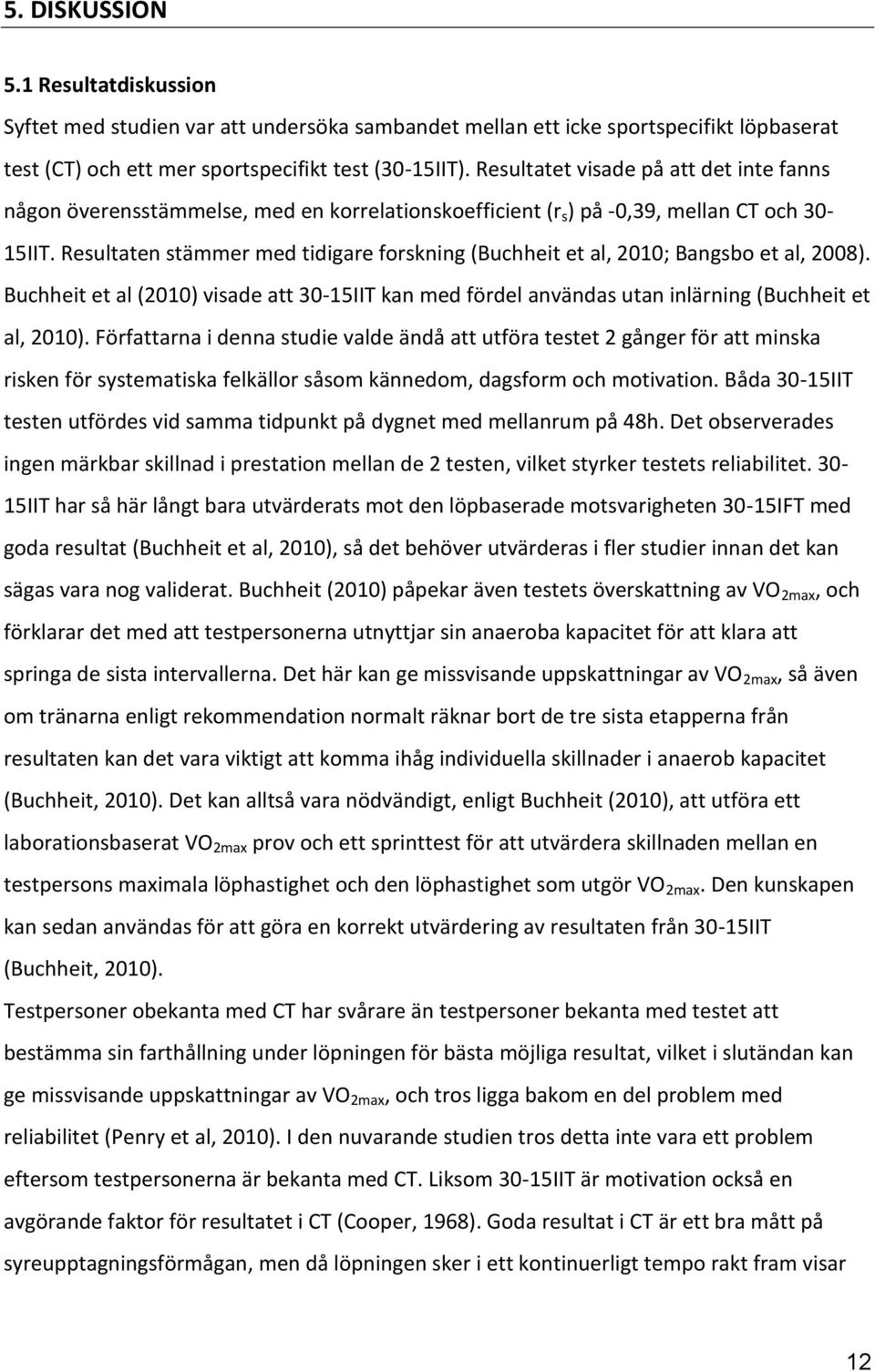 5. DISKUSSION

5.1 Resultatdiskussion

Syftet med studien var att undersöka sambandet mellan ett icke sportspecifikt löpbaserat test (CT) och ett mer sportspecifikt test (30-15IIT). Resultatet visade på att det inte fanns någon överensstämmelse, med en korrelationskoefficient ($r_s$) på -0,39, mellan CT och 30-15IIT. Resultaten stämmer med tidigare forskning (Buchheit et al, 2010; Bangsbo et al, 2008). Buchheit et al (2010) visade att 30-15IIT kan med fördel användas utan inlärning (Buchheit et al, 2010). Författarna i denna studie valde ändå att utföra testet 2 gånger för att minska risken för systematiska felkällor såsom kännedom, dagsform och motivation. Båda 30-15IIT testen utfördes vid samma tidpunkt på dygnet med mellanrum på 48h. Det observerades ingen märkbar skillnad i prestation mellan de 2 testen, vilket styrker testets reliabilitet. 30-15IIT har så här långt bara utvärderats mot den löpbaserade motsvarigheten 30-15IFT med goda resultat (Buchheit et al, 2010), så det behöver utvärderas i fler studier innan det kan sägas vara nog validerat. Buchheit (2010) påpekar även testets överskattning av $VO_{2max}$, och förklarar det med att testpersonerna utnyttjar sin anaeroba kapacitet för att klara att springa de sista intervallerna. Det här kan ge missvisande uppskattningar av $VO_{2max}$, så även om tränarna enligt rekommendation normalt räknar bort de tre sista etapperna från resultaten kan det vara viktigt att komma ihåg individuella skillnader i anaerob kapacitet (Buchheit, 2010). Det kan alltså vara nödvändigt, enligt Buchheit (2010), att utföra ett laborationsbaserat $VO_{2max}$ prov och ett sprinttest för att utvärdera skillnaden mellan en testpersons maximala löphastighet och den löphastighet som utgör $VO_{2max}$. Den kunskapen kan sedan användas för att göra en korrekt utvärdering av resultaten från 30-15IIT (Buchheit, 2010).

Testpersoner obekanta med CT har svårare än testpersoner bekanta med testet att bestämma sin farthållning under löpningen för bästa möjliga resultat, vilket i slutändan kan ge missvisande uppskattningar av $VO_{2max}$, och tros ligga bakom en del problem med reliabilitet (Penry et al, 2010). I den nuvarande studien tros detta inte vara ett problem eftersom testpersonerna är bekanta med CT. Liksom 30-15IIT är motivation också en avgörande faktor för resultatet i CT (Cooper, 1968). Goda resultat i CT är ett bra mått på syreupptagningsförmågan, men då löpningen sker i ett kontinuerligt tempo rakt fram visar

12